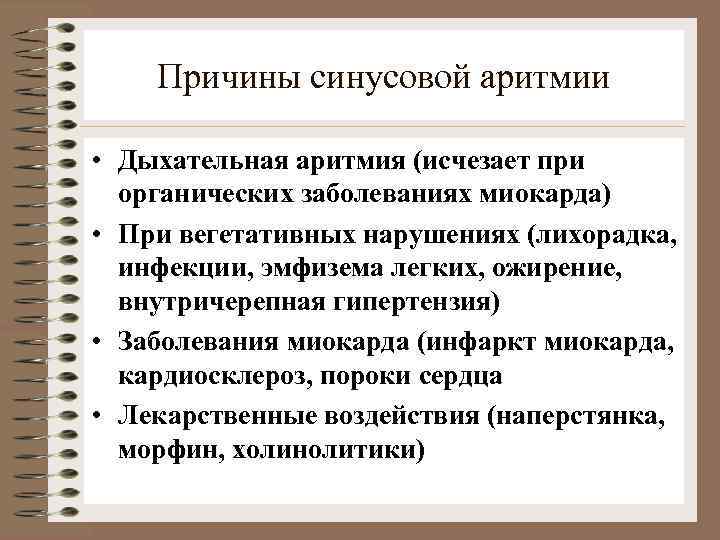 Причины синусовой аритмии

• Дыхательная аритмия (исчезает при органических заболеваниях миокарда)
• При вегетативных нарушениях (лихорадка, инфекции, эмфизема легких, ожирение, внутричерепная гипертензия)
• Заболевания миокарда (инфаркт миокарда, кардиосклероз, пороки сердца
• Лекарственные воздействия (наперстянка, морфин, холинолитики)